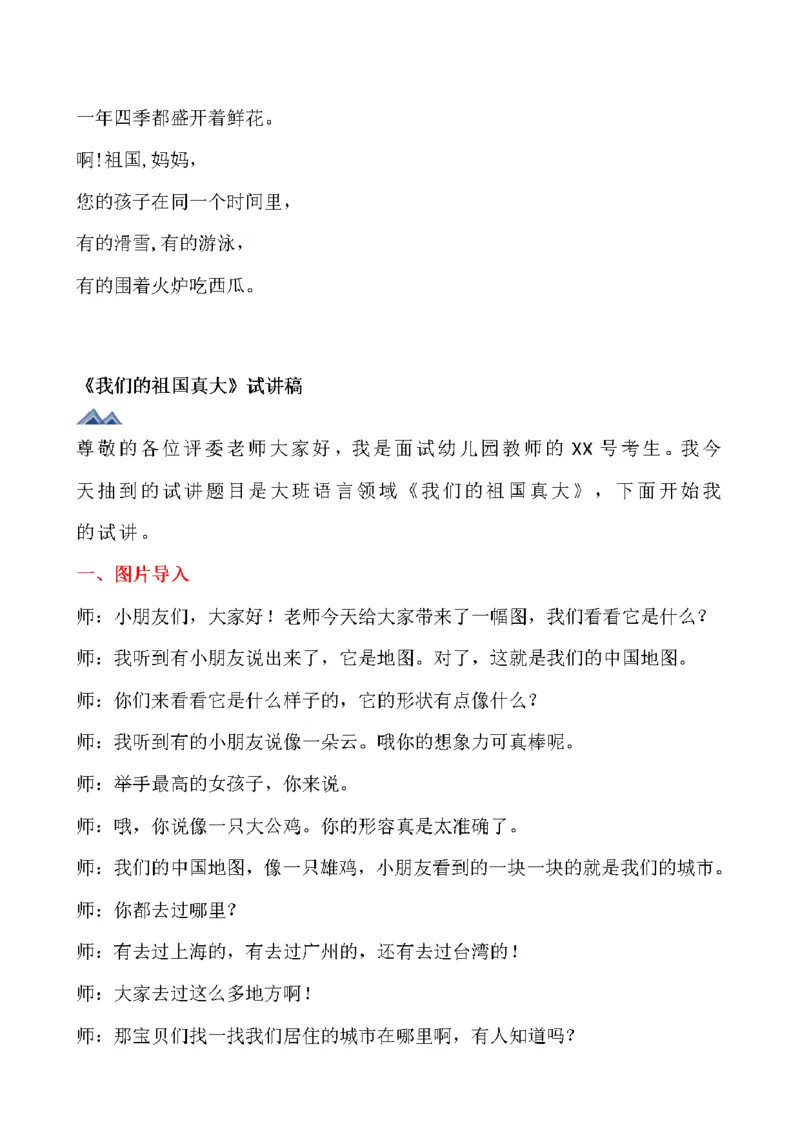 一年四季都盛开着鲜花。

啊！祖国，妈妈，

您的孩子在同一个时间里，

有的滑雪，有的游泳，

有的围着火炉吃西瓜。

《我们的祖国真大》试讲稿

尊敬的各位评委老师大家好，我是面试幼儿园教师的 XX 号考生。我今天抽到的试讲题目是大班语言领域《我们的祖国真大》，下面开始我的试讲。

一、图片导入

师：小朋友们，大家好！老师今天给大家带来了一幅图，我们看看它是什么？

师：我听到有小朋友说出来了，它是地图。对了，这就是我们的中国地图。

师：你们来看看它是什么样子的，它的形状有点像什么？

师：我听到有的小朋友说像一朵云。哦你的想象力可真棒呢。

师：举手最高的女孩子，你来说。

师：哦，你说像一只大公鸡。你的形容真是太准确了。

师：我们的中国地图，像一只雄鸡，小朋友看到的一块一块的就是我们的城市。

师：你都去过哪里？

师：有去过上海的，有去过广州的，还有去过台湾的！

师：大家去过这么多地方啊！

师：那宝贝们找一找我们居住的城市在哪里啊，有人知道吗？